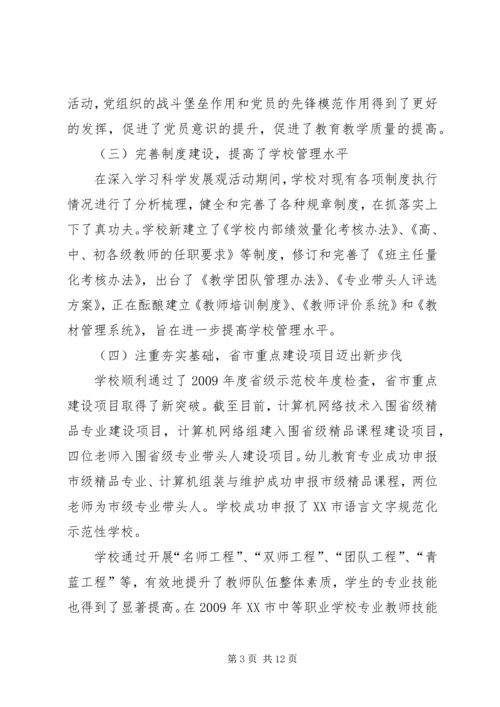 活动，党组织的战斗堡垒作用和党员的先锋模范作用得到了更好的发挥，促进了党员意识的提升，促进了教育教学质量的提高。

（三）完善制度建设，提高了学校管理水平

在深入学习科学发展观活动期间，学校对现有各项制度执行情况进行了分析梳理，健全和完善了各种规章制度，在抓落实上下了真功夫。学校新建立了《学校内部绩效量化考核办法》、《高、中、初各级教师的任职要求》等制度，修订和完善了《班主任量化考核办法》，出台了《教学团队管理办法》、《专业带头人评选方案》，正在酝酿建立《教师培训制度》、《教师评价系统》和《教材管理系统》，旨在进一步提高学校管理水平。

（四）注重夯实基础，省市重点建设项目迈出新步伐

学校顺利通过了2009年度省级示范校年度检查，省市重点建设项目取得了新突破。截至目前，计算机网络技术入围省级精品专业建设项目，计算机网络组建入围省级精品课程建设项目，四位老师入围省级专业带头人建设项目。幼儿教育专业成功申报市级精品专业、计算机组装与维护成功申报市级精品课程，两位老师为市级专业带头人。学校成功申报了XX市语言文字规范化示范性学校。

学校通过开展“名师工程”、“双师工程”、“团队工程”、“青蓝工程”等，有效地提升了教师队伍整体素质，学生的专业技能也得到了显著提高。在2009年XX市中等职业学校专业教师技能

第3页 共12页